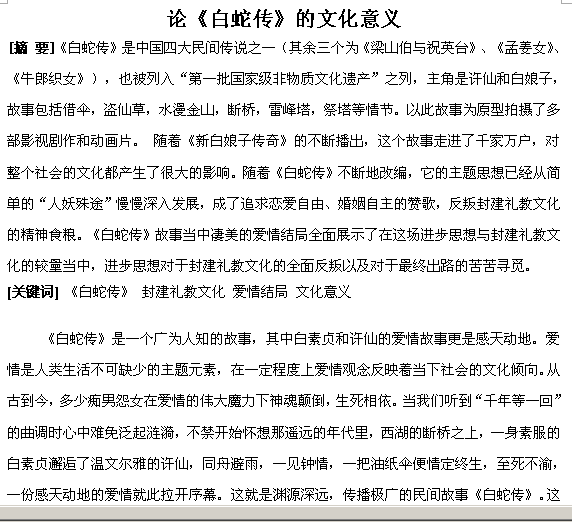 论《白蛇传》的文化意义

[摘 要]《白蛇传》是中国四大民间传说之一（其余三个为《梁山伯与祝英台》、《孟姜女》、《牛郎织女》），也被列入“第一批国家级非物质文化遗产”之列，主角是许仙和白娘子，故事包括借伞，盗仙草，水漫金山，断桥，雷峰塔，祭塔等情节。以此故事为原型拍摄了多部影视剧作和动画片。 随着《新白娘子传奇》的不断播出，这个故事走进了千家万户，对整个社会的文化都产生了很大的影响。随着《白蛇传》不断地改编，它的主题思想已经从简单的“人妖殊途”慢慢深入发展，成了追求恋爱自由、婚姻自主的赞歌，反叛封建礼教文化的精神食粮。《白蛇传》故事当中凄美的爱情结局全面展示了在这场进步思想与封建礼教文化的较量当中，进步思想对于封建礼教文化的全面反叛以及对于最终出路的苦苦寻觅。

[关键词] 《白蛇传》 封建礼教文化 爱情结局 文化意义

《白蛇传》是一个广为人知的故事，其中白素贞和许仙的爱情故事更是感天动地。爱情是人类生活不可缺少的主题元素，在一定程度上爱情观念反映着当下社会的文化倾向。从古到今，多少痴男怨女在爱情的伟大魔力下神魂颠倒，生死相依。当我们听到“千年等一回”的曲调时心中难免泛起涟漪，不禁开始怀想那遥远的年代里，西湖的断桥之上，一身素服的白素贞邂逅了温文尔雅的许仙，同舟避雨，一见钟情，一把油纸伞便情定终生，至死不渝，一份感天动地的爱情就此拉开序幕。这就是渊源深远，传播极广的民间故事《白蛇传》。这